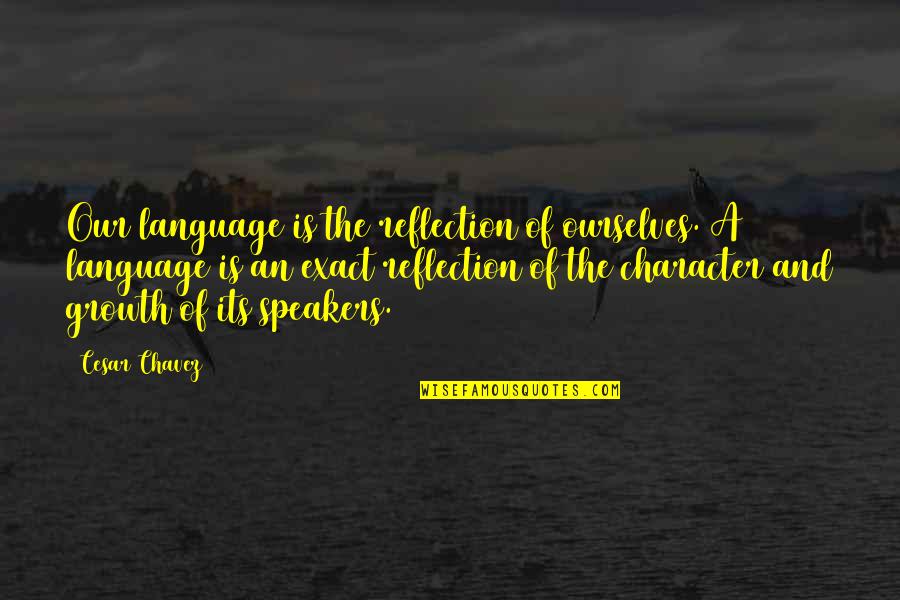 Our language is the reflection of ourselves. A language is an exact reflection of the character and growth of its speakers.

Cesar Chavez

WISEFAMOUSQUOTES.COM